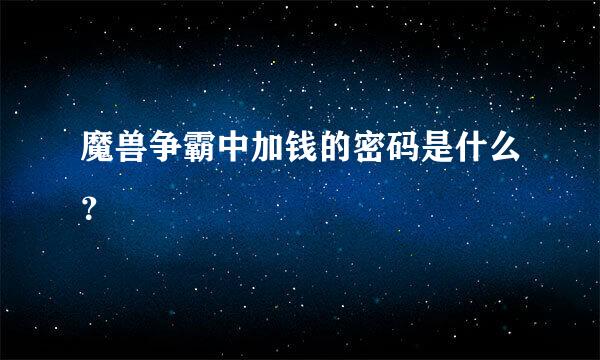 魔兽争霸中加钱的密码是什么？